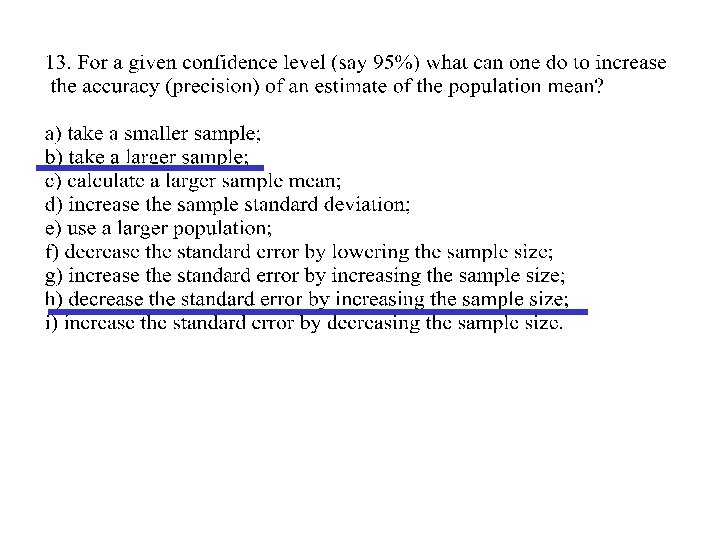 13. For a given confidence level (say 95%) what can one do to increase the accuracy (precision) of an estimate of the population mean?

a) take a smaller sample;
b) take a larger sample;
c) calculate a larger sample mean;
d) increase the sample standard deviation;
e) use a larger population;
f) decrease the standard error by lowering the sample size;
g) increase the standard error by increasing the sample size;
h) decrease the standard error by increasing the sample size;
i) increase the standard error by decreasing the sample size.